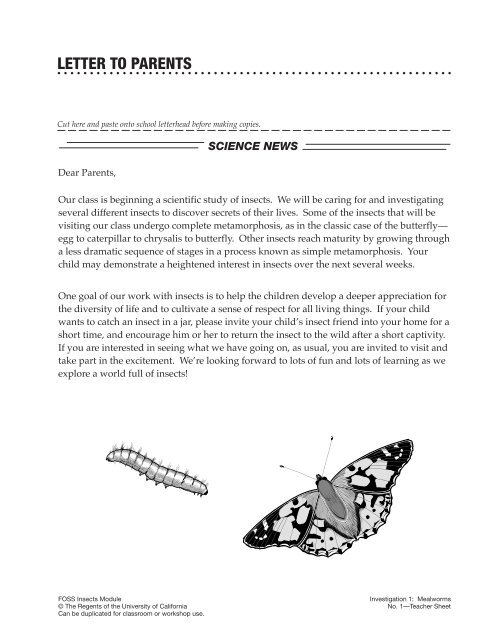 LETTER TO PARENTS

Cut here and paste onto school letterhead before making copies.

SCIENCE NEWS

Dear Parents,

Our class is beginning a scientific study of insects. We will be caring for and investigating several different insects to discover secrets of their lives. Some of the insects that will be visiting our class undergo complete metamorphosis, as in the classic case of the butterfly—egg to caterpillar to chrysalis to butterfly. Other insects reach maturity by growing through a less dramatic sequence of stages in a process known as simple metamorphosis. Your child may demonstrate a heightened interest in insects over the next several weeks.

One goal of our work with insects is to help the children develop a deeper appreciation for the diversity of life and to cultivate a sense of respect for all living things. If your child wants to catch an insect in a jar, please invite your child's insect friend into your home for a short time, and encourage him or her to return the insect to the wild after a short captivity. If you are interested in seeing what we have going on, as usual, you are invited to visit and take part in the excitement. We're looking forward to lots of fun and lots of learning as we explore a world full of insects!

FOSS Insects Module
© The Regents of the University of California
Can be duplicated for classroom or workshop use.

Investigation 1: Mealworms
No. 1—Teacher Sheet